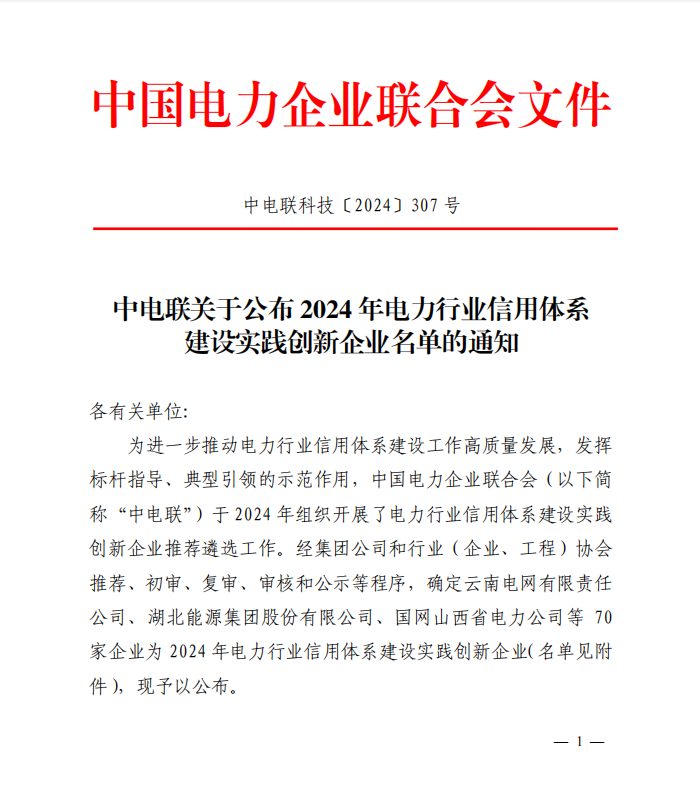 中国电力企业联合会文件

中电联科技〔2024〕307 号

中电联关于公布 2024 年电力行业信用体系建设实践创新企业名单的通知

各有关单位:

为进一步推动电力行业信用体系建设工作高质量发展，发挥标杆指导、典型引领的示范作用，中国电力企业联合会（以下简称“中电联”）于 2024 年组织开展了电力行业信用体系建设实践创新企业推荐遴选工作。经集团公司和行业（企业、工程）协会推荐、初审、复审、审核和公示等程序，确定云南电网有限责任公司、湖北能源集团股份有限公司、国网山西省电力公司等 70 家企业为 2024 年电力行业信用体系建设实践创新企业(名单见附件)，现予以公布。

— 1 —